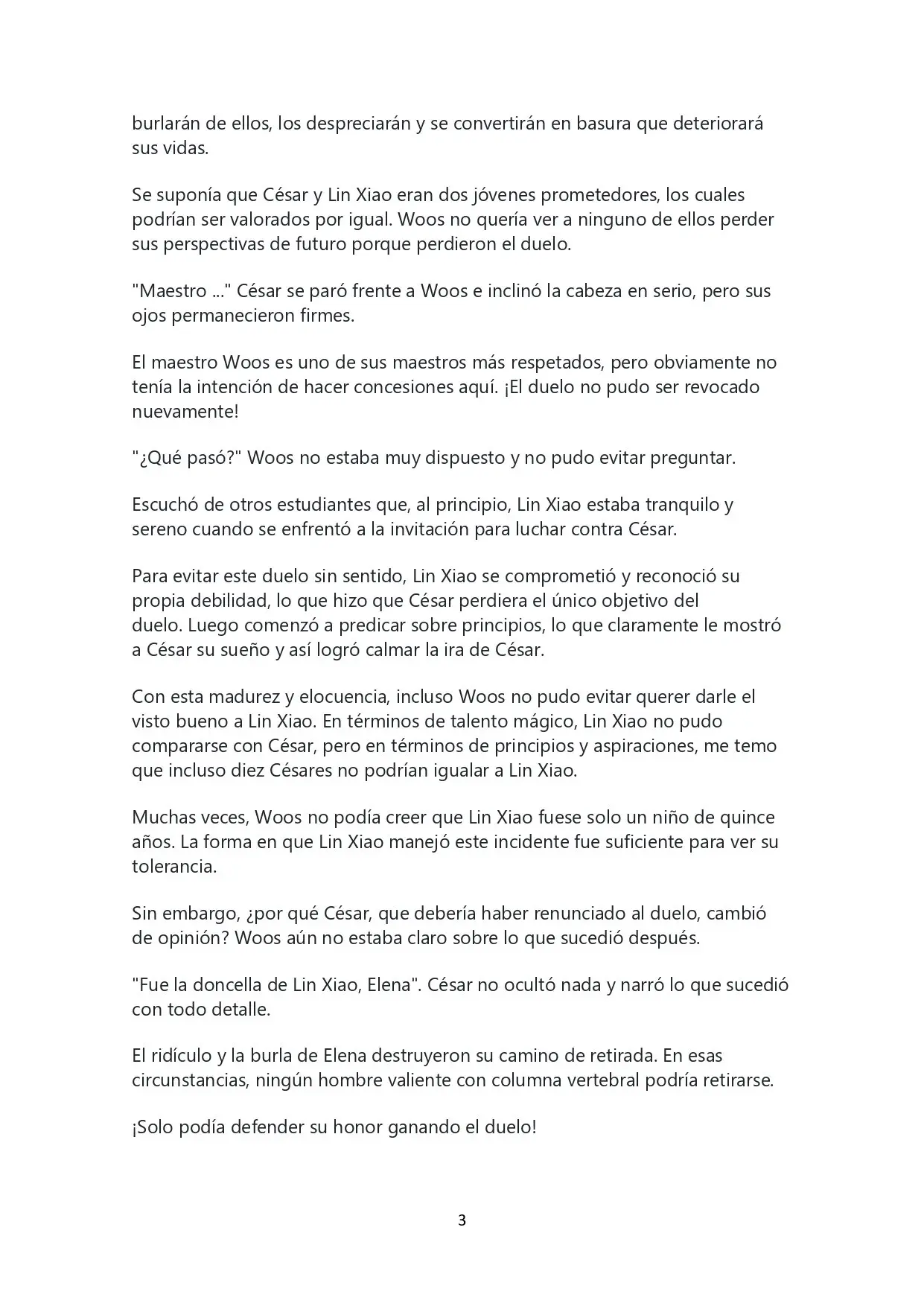 burlarán de ellos, los despreciarán y se convertirán en basura que deteriorará sus vidas.

Se suponía que César y Lin Xiao eran dos jóvenes prometedores, los cuales podrían ser valorados por igual. Woos no quería ver a ninguno de ellos perder sus perspectivas de futuro porque perdieron el duelo.

"Maestro ..." César se paró frente a Woos e inclinó la cabeza en serio, pero sus ojos permanecieron firmes.

El maestro Woos es uno de sus maestros más respetados, pero obviamente no tenía la intención de hacer concesiones aquí. ¡El duelo no pudo ser revocado nuevamente!

"¿Qué pasó?" Woos no estaba muy dispuesto y no pudo evitar preguntar.

Escuchó de otros estudiantes que, al principio, Lin Xiao estaba tranquilo y sereno cuando se enfrentó a la invitación para luchar contra César.

Para evitar este duelo sin sentido, Lin Xiao se comprometió y reconoció su propia debilidad, lo que hizo que César perdiera el único objetivo del duelo. Luego comenzó a predicar sobre principios, lo que claramente le mostró a César su sueño y así logró calmar la ira de César.

Con esta madurez y elocuencia, incluso Woos no pudo evitar querer darle el visto bueno a Lin Xiao. En términos de talento mágico, Lin Xiao no pudo compararse con César, pero en términos de principios y aspiraciones, me temo que incluso diez Césares no podrían igualar a Lin Xiao.

Muchas veces, Woos no podía creer que Lin Xiao fuese solo un niño de quince años. La forma en que Lin Xiao manejó este incidente fue suficiente para ver su tolerancia.

Sin embargo, ¿por qué César, que debería haber renunciado al duelo, cambió de opinión? Woos aún no estaba claro sobre lo que sucedió después.

"Fue la doncella de Lin Xiao, Elena". César no ocultó nada y narró lo que sucedió con todo detalle.

El ridículo y la burla de Elena destruyeron su camino de retirada. En esas circunstancias, ningún hombre valiente con columna vertebral podría retirarse.

¡Solo podía defender su honor ganando el duelo!

3